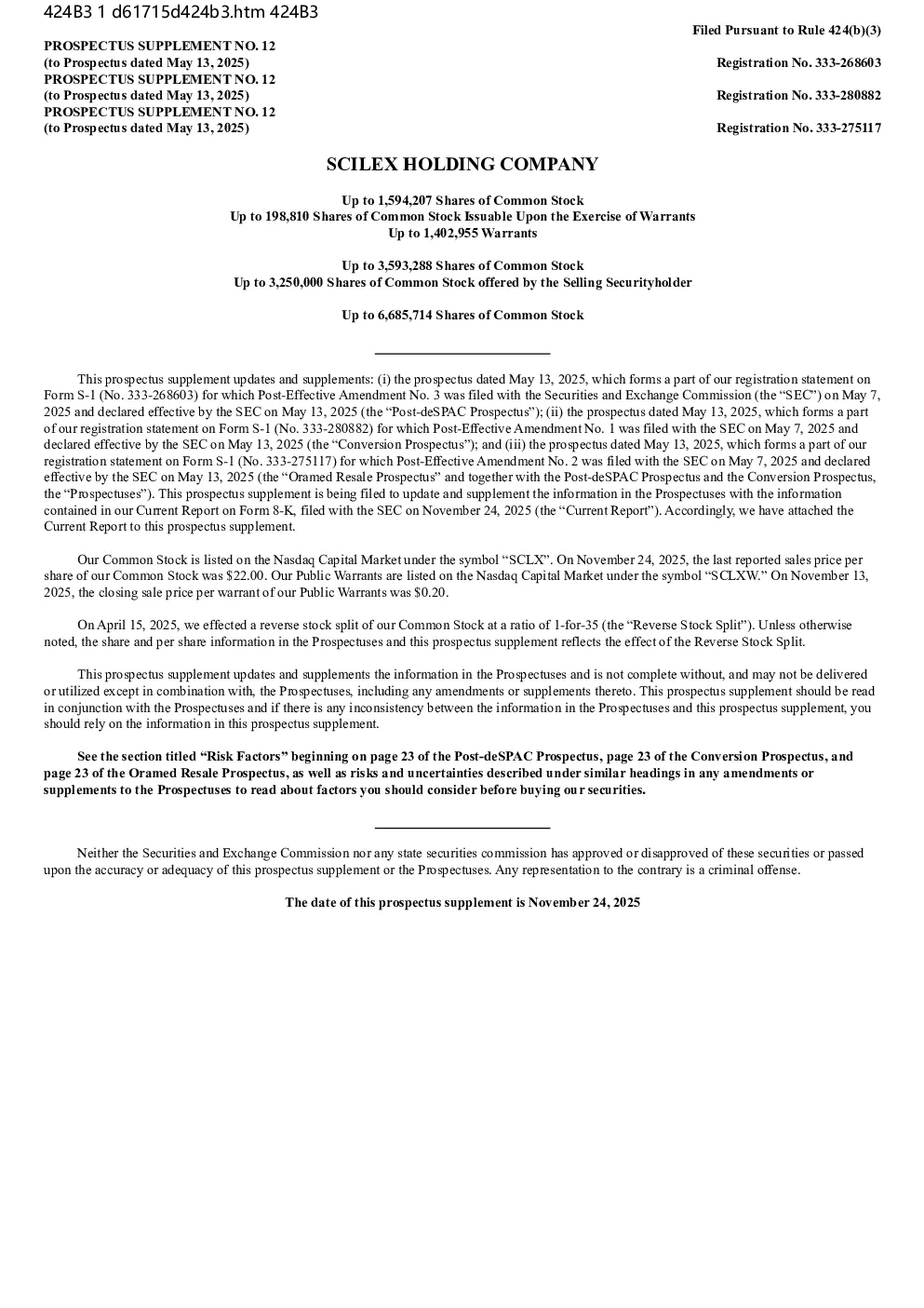 424B3 1 d61715d424b3.htm 424B3

Filed Pursuant to Rule 424(b)(3)

PROSPECTUS SUPPLEMENT NO. 12
(to Prospectus dated May 13, 2025)

Registration No. 333-268603

PROSPECTUS SUPPLEMENT NO. 12
(to Prospectus dated May 13, 2025)

Registration No. 333-280882

PROSPECTUS SUPPLEMENT NO. 12
(to Prospectus dated May 13, 2025)

Registration No. 333-275117

SCILEX HOLDING COMPANY

Up to 1,594,207 Shares of Common Stock
Up to 198,810 Shares of Common Stock Issuable Upon the Exercise of Warrants
Up to 1,402,955 Warrants

Up to 3,593,288 Shares of Common Stock
Up to 3,250,000 Shares of Common Stock offered by the Selling Securityholder

Up to 6,685,714 Shares of Common Stock

This prospectus supplement updates and supplements: (i) the prospectus dated May 13, 2025, which forms a part of our registration statement on Form S-1 (No. 333-268603) for which Post-Effective Amendment No. 3 was filed with the Securities and Exchange Commission (the “SEC”) on May 7, 2025 and declared effective by the SEC on May 13, 2025 (the “Post-deSPAC Prospectus”); (ii) the prospectus dated May 13, 2025, which forms a part of our registration statement on Form S-1 (No. 333-280882) for which Post-Effective Amendment No. 1 was filed with the SEC on May 7, 2025 and declared effective by the SEC on May 13, 2025 (the “Conversion Prospectus”); and (iii) the prospectus dated May 13, 2025, which forms a part of our registration statement on Form S-1 (No. 333-275117) for which Post-Effective Amendment No. 2 was filed with the SEC on May 7, 2025 and declared effective by the SEC on May 13, 2025 (the “Oramed Resale Prospectus” and together with the Post-deSPAC Prospectus and the Conversion Prospectus, the “Prospectuses”). This prospectus supplement is being filed to update and supplement the information in the Prospectuses with the information contained in our Current Report on Form 8-K, filed with the SEC on November 24, 2025 (the “Current Report”). Accordingly, we have attached the Current Report to this prospectus supplement.

Our Common Stock is listed on the Nasdaq Capital Market under the symbol “SCLX”. On November 24, 2025, the last reported sales price per share of our Common Stock was $22.00. Our Public Warrants are listed on the Nasdaq Capital Market under the symbol “SCLXW.” On November 13, 2025, the closing sale price per warrant of our Public Warrants was $0.20.

On April 15, 2025, we effected a reverse stock split of our Common Stock at a ratio of 1-for-35 (the “Reverse Stock Split”). Unless otherwise noted, the share and per share information in the Prospectuses and this prospectus supplement reflects the effect of the Reverse Stock Split.

This prospectus supplement updates and supplements the information in the Prospectuses and is not complete without, and may not be delivered or utilized except in combination with, the Prospectuses, including any amendments or supplements thereto. This prospectus supplement should be read in conjunction with the Prospectuses and if there is any inconsistency between the information in the Prospectuses and this prospectus supplement, you should rely on the information in this prospectus supplement.

See the section titled “Risk Factors” beginning on page 23 of the Post-deSPAC Prospectus, page 23 of the Conversion Prospectus, and page 23 of the Oramed Resale Prospectus, as well as risks and uncertainties described under similar headings in any amendments or supplements to the Prospectuses to read about factors you should consider before buying our securities.

Neither the Securities and Exchange Commission nor any state securities commission has approved or disapproved of these securities or passed upon the accuracy or adequacy of this prospectus supplement or the Prospectuses. Any representation to the contrary is a criminal offense.

The date of this prospectus supplement is November 24, 2025